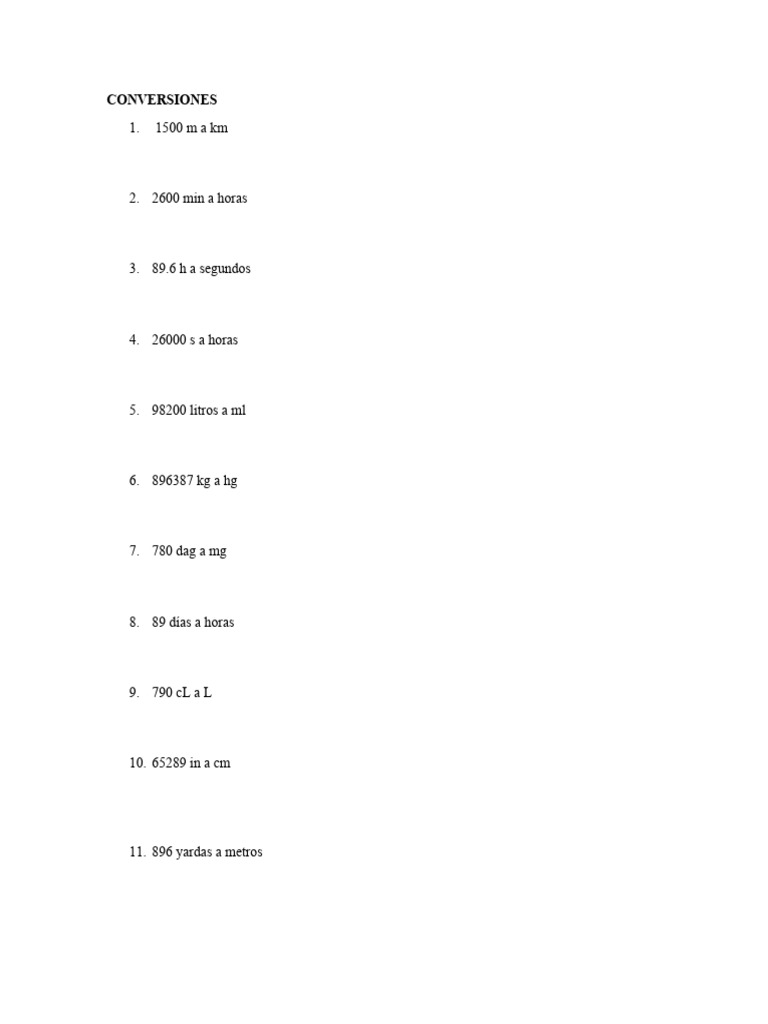 CONVERSIONES

1. 1500 m a km

2. 2600 min a horas

3. 89.6 h a segundos

4. 26000 s a horas

5. 98200 litros a ml

6. 896387 kg a hg

7. 780 dag a mg

8. 89 días a horas

9. 790 cL a L

10. 65289 in a cm

11. 896 yardas a metros